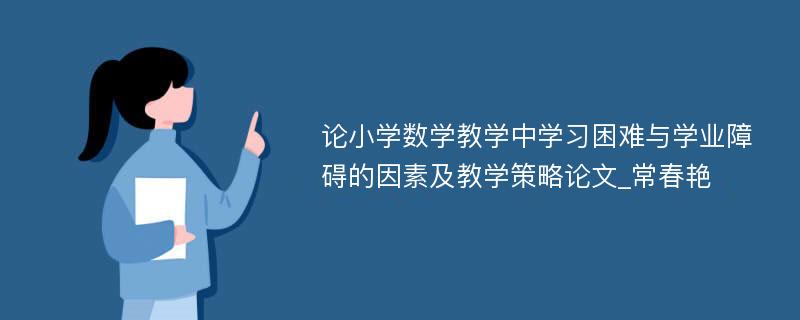 论小学数学教学中学习困难与学业障碍的因素及教学策略论文_常春艳